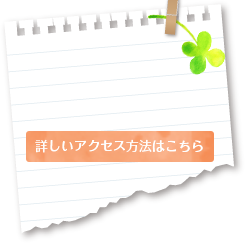 詳しいアクセス方法はこちら